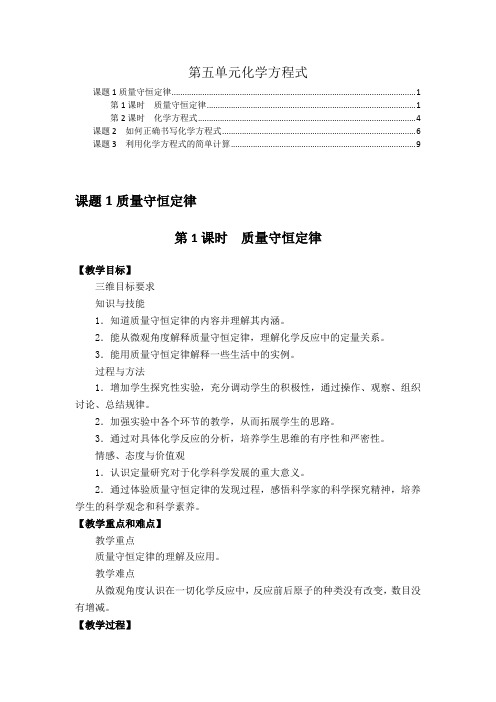 第五单元化学方程式

课题 1 质量守恒定律......1
第 1 课时　质量守恒定律......1
第 2 课时　化学方程式......4
课题 2　如何正确书写化学方程式......6
课题 3　利用化学方程式的简单计算......9

课题 1 质量守恒定律

第 1 课时　质量守恒定律

【教学目标】

三维目标要求

知识与技能

1．知道质量守恒定律的内容并理解其内涵。

2．能从微观角度解释质量守恒定律，理解化学反应中的定量关系。

3．能用质量守恒定律解释一些生活中的实例。

过程与方法

1．增加学生探究性实验，充分调动学生的积极性，通过操作、观察、组织讨论、总结规律。

2．加强实验中各个环节的教学，从而拓展学生的思路。

3．通过对具体化学反应的分析，培养学生思维的有序性和严密性。

情感、态度与价值观

1．认识定量研究对于化学科学发展的重大意义。

2．通过体验质量守恒定律的发现过程，感悟科学家的科学探究精神，培养学生的科学观念和科学素养。

【教学重点和难点】

教学重点

质量守恒定律的理解及应用。

教学难点

从微观角度认识在一切化学反应中，反应前后原子的种类没有改变，数目没有增减。

【教学过程】